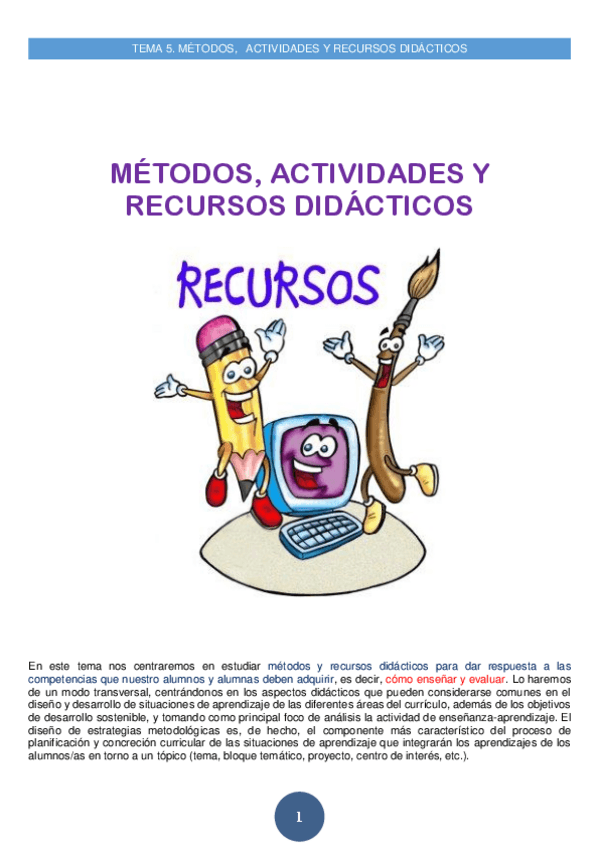 TEMA 5. MÉTODOS,  ACTIVIDADES Y RECURSOS DIDÁCTICOS

MÉTODOS, ACTIVIDADES Y RECURSOS DIDÁCTICOS

RECURSOS

En este tema nos centraremos en estudiar métodos y recursos didácticos para dar respuesta a las competencias que nuestro alumnos y alumnas deben adquirir, es decir, cómo enseñar y evaluar. Lo haremos de un modo transversal, centrándonos en los aspectos didácticos que pueden considerarse comunes en el diseño y desarrollo de situaciones de aprendizaje de las diferentes áreas del currículo, además de los objetivos de desarrollo sostenible, y tomando como principal foco de análisis la actividad de enseñanza-aprendizaje. El diseño de estrategias metodológicas es, de hecho, el componente más característico del proceso de planificación y concreción curricular de las situaciones de aprendizaje que integrarán los aprendizajes de los alumnos/as en torno a un tópico (tema, bloque temático, proyecto, centro de interés, etc.).

1